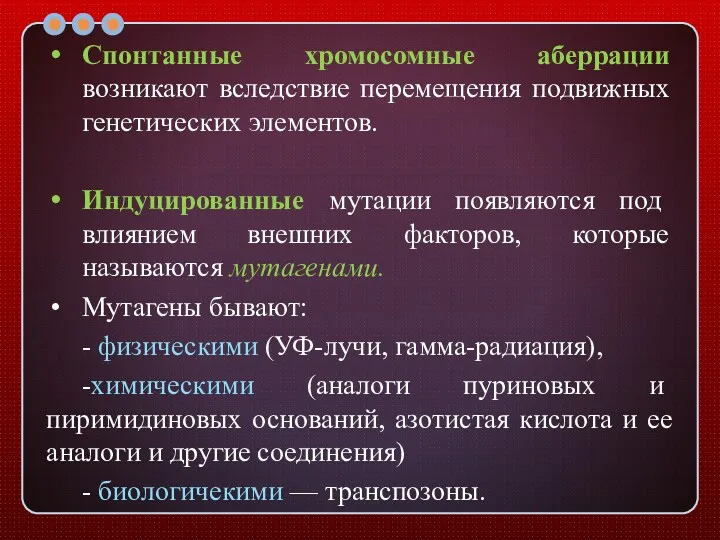 • Спонтанные хромосомные аберрации возникают вследствие перемещения подвижных генетических элементов.

• Индуцированные мутации появляются под влиянием внешних факторов, которые называются мутагенами.

• Мутагены бывают:

- физическими (УФ-лучи, гамма-радиация),

-химическими (аналоги пуриновых и пиримидиновых оснований, азотистая кислота и ее аналоги и другие соединения)

- биологичекими — транспозоны.